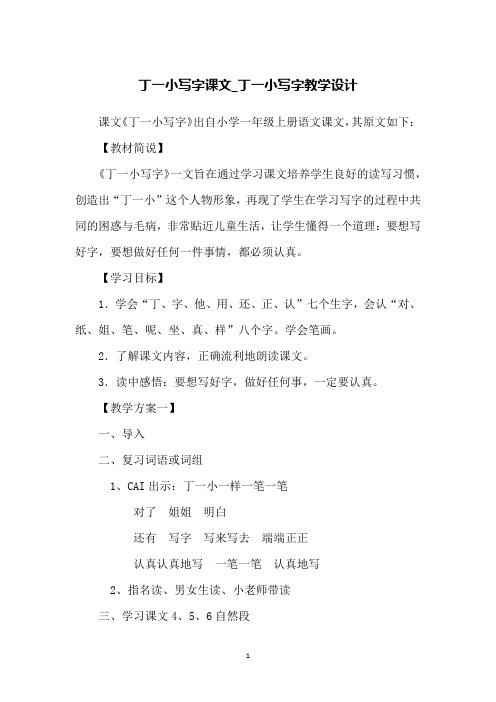 丁一小写字课文_丁一小写字教学设计

课文《丁一小写字》出自小学一年级上册语文课文，其原文如下：

【教材简说】

《丁一小写字》一文旨在通过学习课文培养学生良好的读写习惯，创造出“丁一小”这个人物形象，再现了学生在学习写字的过程中共同的困惑与毛病，非常贴近儿童生活，让学生懂得一个道理：要想写好字，要想做好任何一件事情，都必须认真。

【学习目标】

1．学会“丁、字、他、用、还、正、认”七个生字，会认“对、纸、姐、笔、呢、坐、真、样”八个字。学会笔画。

2．了解课文内容，正确流利地朗读课文。

3．读中感悟：要想写好字，做好任何事，一定要认真。

【教学方案一】

一、导入

二、复习词语或词组

1、CAI 出示：丁一小一样一笔一笔

对了　姐姐　明白

还有　写字　写来写去　端端正正

认真认真地写　一笔一笔　认真地写

2、指名读、男女生读、小老师带读

三、学习课文 4、5、6 自然段

1